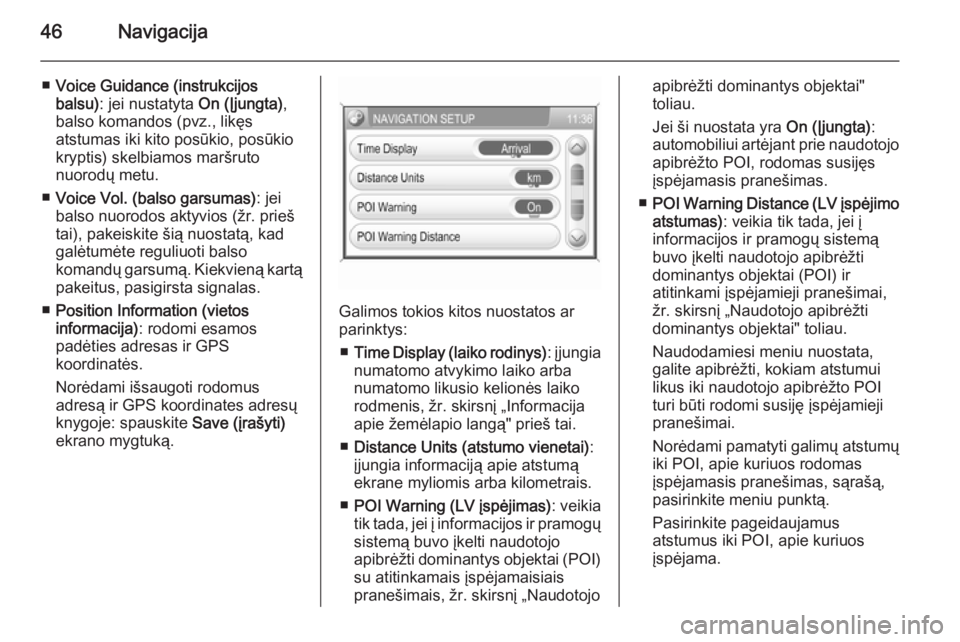 46 Navigacija

■ Voice Guidance (instrukcijos balsu): jei nustatyta On (Įjungta), balso komandos (pvz., likęs atstumas iki kito posūkio, posūkio kryptis) skelbiamos maršruto nuorodų metu.

■ Voice Vol. (balso garsumas): jei balso nuorodos aktyvios (žr. prieš tai), pakeiskite šią nuostatą, kad galėtumėte reguliuoti balso komandų garsumą. Kiekvieną kartą pakeitus, pasigirsta signalas.

■ Position Information (vietos informacija): rodomi esamos padėties adresas ir GPS koordinatės.

Norėdami išsaugoti rodomus adresą ir GPS koordinates adresų knygoje: spauskite Save (įrašyti) ekrano mygtuką.

NAVIGATION SETUP 11:36
Time Display Arrival
Distance Units km
POI Warning On
POI Warning Distance

Galimos tokios kitos nuostatos ar parinktys:

■ Time Display (laiko rodinys): įjungia numatomo atvykimo laiko arba numatomo likusio kelionės laiko rodmenis, žr. skirsnį „Informacija apie žemėlapio langą" prieš tai.

■ Distance Units (atstumo vienetai): įjungia informaciją apie atstumą ekrane myliomis arba kilometrais.

■ POI Warning (LV įspėjimas): veikia tik tada, jei į informacijos ir pramogų sistemą buvo įkelti naudotojo apibrėžti dominantys objektai (POI) su atitinkamais įspėjamaisiais pranešimais, žr. skirsnį „Naudotojo apibrėžti dominantys objektai" toliau.

Jei ši nuostata yra On (Įjungta): automobiliui artėjant prie naudotojo apibrėžto POI, rodomas susijęs įspėjamasis pranešimas.

■ POI Warning Distance (LV įspėjimo atstumas): veikia tik tada, jei į informacijos ir pramogų sistemą buvo įkelti naudotojo apibrėžti dominantys objektai (POI) ir atitinkami įspėjamieji pranešimai, žr. skirsnį „Naudotojo apibrėžti dominantys objektai" toliau.

Naudodamiesi meniu nuostata, galite apibrėžti, kokiam atstumui likus iki naudotojo apibrėžto POI turi būti rodomi susiję įspėjamieji pranešimai.

Norėdami pamatyti galimų atstumų iki POI, apie kuriuos rodomas įspėjamasis pranešimas, sąrašą, pasirinkite meniu punktą.

Pasirinkite pageidaujamus atstumus iki POI, apie kuriuos įspėjama.

carmanualsonline.info